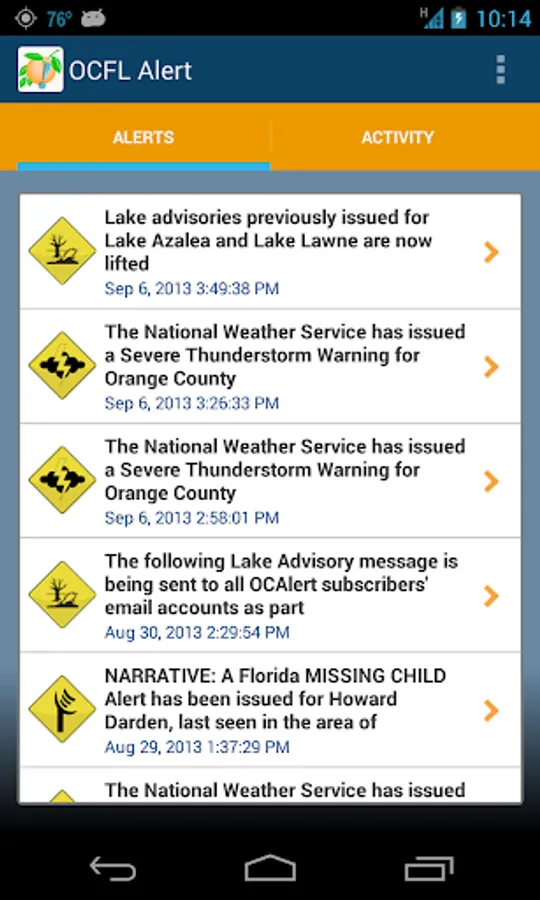 76° H 10:14

OCFL Alert

ALERTS ACTIVITY

Lake advisories previously issued for Lake Azalea and Lake Lawne are now lifted
Sep 6, 2013 3:49:38 PM

The National Weather Service has issued a Severe Thunderstorm Warning for Orange County
Sep 6, 2013 3:26:33 PM

The National Weather Service has issued a Severe Thunderstorm Warning for Orange County
Sep 6, 2013 2:58:01 PM

The following Lake Advisory message is being sent to all OCAlert subscribers' email accounts as part
Aug 30, 2013 2:29:54 PM

NARRATIVE: A Florida MISSING CHILD Alert has been issued for Howard Darden, last seen in the area of
Aug 29, 2013 1:37:29 PM

The National Weather Service has issued